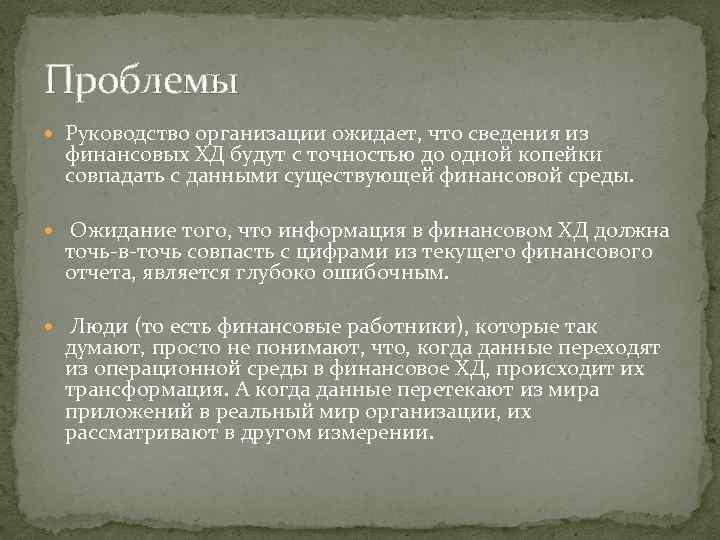 Проблемы

Руководство организации ожидает, что сведения из финансовых ХД будут с точностью до одной копейки совпадать с данными существующей финансовой среды.

Ожидание того, что информация в финансовом ХД должна точь-в-точь совпасть с цифрами из текущего финансового отчета, является глубоко ошибочным.

Люди (то есть финансовые работники), которые так думают, просто не понимают, что, когда данные переходят из операционной среды в финансовое ХД, происходит их трансформация. А когда данные перетекают из мира приложений в реальный мир организации, их рассматривают в другом измерении.